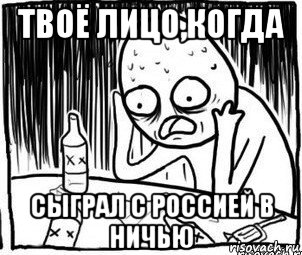 ТВОЁ ЛИЦО,КОГДА

СЫГРАЛ С РОССИЕЙ В НИЧЬЮ

risovach.ru